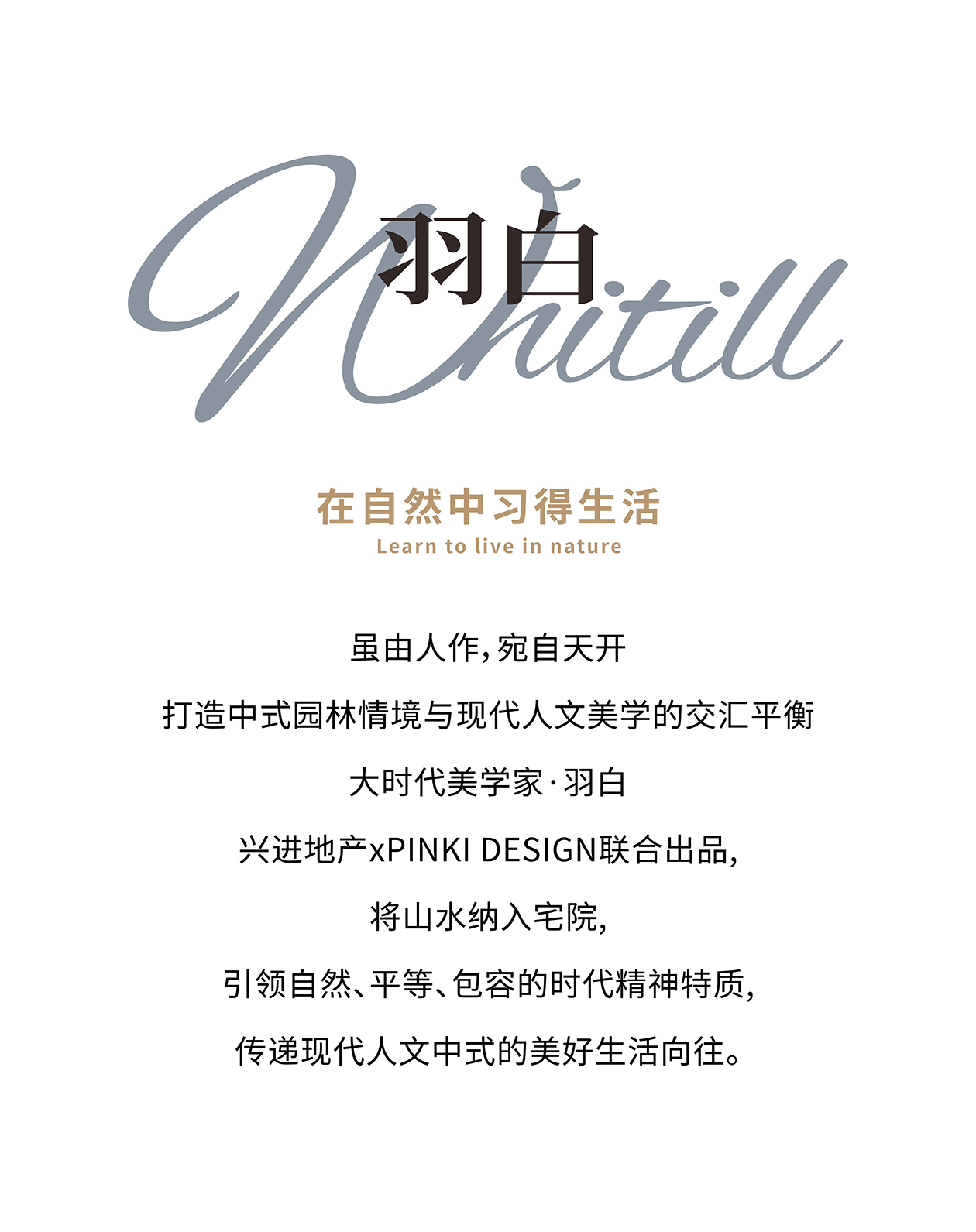 羽白
Whitill

在自然中习得生活
Learn to live in nature

虽由人作,宛自天开

打造中式园林情境与现代人文美学的交汇平衡

大时代美学家·羽白

兴进地产xPINKI DESIGN联合出品,

将山水纳入宅院,

引领自然、平等、包容的时代精神特质,

传递现代人文中式的美好生活向往。